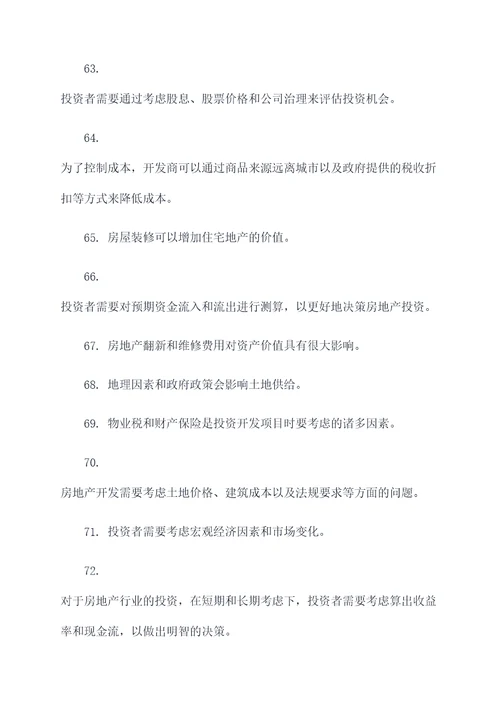 63.

投资者需要通过考虑股息、股票价格和公司治理来评估投资机会。

64.

为了控制成本，开发商可以通过商品来源远离城市以及政府提供的税收折扣等方式来降低成本。

65. 房屋装修可以增加住宅地产的价值。

66.

投资者需要对预期资金流入和流出进行测算，以更好地决策房地产投资。

67. 房地产翻新和维修费用对资产价值具有很大影响。

68. 地理因素和政府政策会影响土地供给。

69. 物业税和财产保险是投资开发项目时要考虑的诸多因素。

70.

房地产开发需要考虑土地价格、建筑成本以及法规要求等方面的问题。

71. 投资者需要考虑宏观经济因素和市场变化。

72.

对于房地产行业的投资，在短期和长期考虑下，投资者需要考虑算出收益率和现金流，以做出明智的决策。